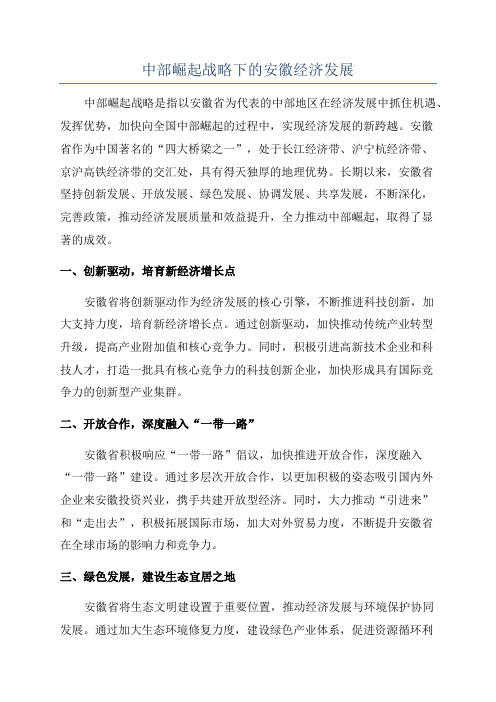 中部崛起战略下的安徽经济发展

中部崛起战略是指以安徽省为代表的中部地区在经济发展中抓住机遇、发挥优势，加快向全国中部崛起的过程中，实现经济发展的新跨越。安徽省作为中国著名的“四大桥梁之一”，处于长江经济带、沪宁杭经济带、京沪高铁经济带的交汇处，具有得天独厚的地理优势。长期以来，安徽省坚持创新发展、开放发展、绿色发展、协调发展、共享发展，不断深化，完善政策，推动经济发展质量和效益提升，全力推动中部崛起，取得了显著的成效。

一、创新驱动，培育新经济增长点

安徽省将创新驱动作为经济发展的核心引擎，不断推进科技创新，加大支持力度，培育新经济增长点。通过创新驱动，加快推动传统产业转型升级，提高产业附加值和核心竞争力。同时，积极引进高新技术企业和科技人才，打造一批具有核心竞争力的科技创新企业，加快形成具有国际竞争力的创新型产业集群。

二、开放合作，深度融入“一带一路”

安徽省积极响应“一带一路”倡议，加快推进开放合作，深度融入“一带一路”建设。通过多层次开放合作，以更加积极的姿态吸引国内外企业来安徽投资兴业，携手共建开放型经济。同时，大力推动“引进来”和“走出去”，积极拓展国际市场，加大对外贸易力度，不断提升安徽省在全球市场的影响力和竞争力。

三、绿色发展，建设生态宜居之地

安徽省将生态文明建设置于重要位置，推动经济发展与环境保护协同发展。通过加大生态环境修复力度，建设绿色产业体系，促进资源循环利